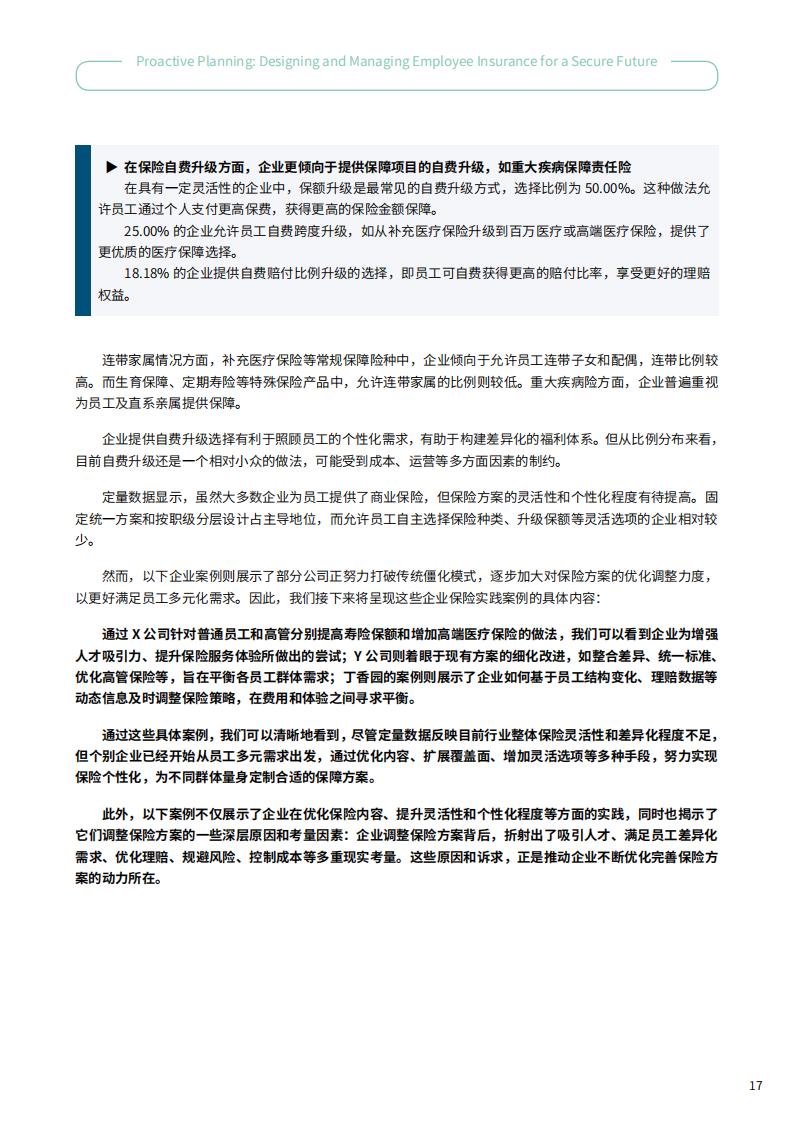 Proactive Planning: Designing and Managing Employee Insurance for a Secure Future

▶ 在保险自费升级方面，企业更倾向于提供保障项目的自费升级，如重大疾病保障责任险

在具有一定灵活性的企业中，保额升级是最常见的自费升级方式，选择比例为 50.00%。这种做法允许员工通过个人支付更高保费，获得更高的保险金额保障。

25.00% 的企业允许员工自费跨度升级，如从补充医疗保险升级到百万医疗或高端医疗保险，提供了更优质的医疗保障选择。

18.18% 的企业提供自费赔付比例升级的选择，即员工可自费获得更高的赔付比率，享受更好的理赔权益。

连带家属情况方面，补充医疗保险等常规保障险种中，企业倾向于允许员工连带子女和配偶，连带比例较高。而生育保障、定期寿险等特殊保险产品中，允许连带家属的比例则较低。重大疾病险方面，企业普遍重视为员工及直系亲属提供保障。

企业提供自费升级选择有利于照顾员工的个性化需求，有助于构建差异化的福利体系。但从比例分布来看，目前自费升级还是一个相对小众的做法，可能受到成本、运营等多方面因素的制约。

定量数据显示，虽然大多数企业为员工提供了商业保险，但保险方案的灵活性和个性化程度有待提高。固定统一方案和按职级分层设计占主导地位，而允许员工自主选择保险种类、升级保额等灵活选项的企业相对较少。

然而，以下企业案例则展示了部分公司正努力打破传统僵化模式，逐步加大对保险方案的优化调整力度，以更好满足员工多元化需求。因此，我们接下来将呈现这些企业保险实践案例的具体内容：

通过 X 公司针对普通员工和高管分别提高寿险保额和增加高端医疗保险的做法，我们可以看到企业为增强人才吸引力、提升保险服务体验所做出的尝试；Y 公司则着眼于现有方案的细化改进，如整合差异、统一标准、优化高管保险等，旨在平衡各员工群体需求；丁香园的案例则展示了企业如何基于员工结构变化、理赔数据等动态信息及时调整保险策略，在费用和体验之间寻求平衡。

通过这些具体案例，我们可以清晰地看到，尽管定量数据反映目前行业整体保险灵活性和差异化程度不足，但个别企业已经开始从员工多元需求出发，通过优化内容、扩展覆盖面、增加灵活选项等多种手段，努力实现保险个性化，为不同群体量身定制合适的保障方案。

此外，以下案例不仅展示了企业在优化保险内容、提升灵活性和个性化程度等方面的实践，同时也揭示了它们调整保险方案的一些深层原因和考量因素：企业调整保险方案背后，折射出了吸引人才、满足员工差异化需求、优化理赔、规避风险、控制成本等多重现实考量。这些原因和诉求，正是推动企业不断优化完善保险方案的动力所在。

17